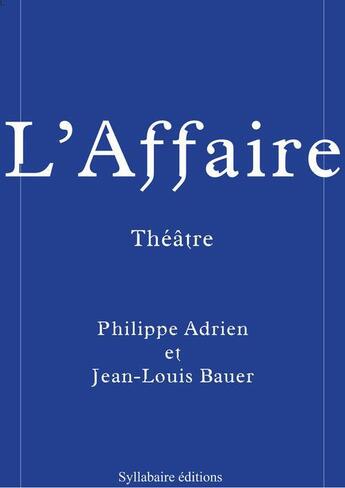 L'Affaire

Théâtre

Philippe Adrien
et
Jean-Louis Bauer

Syllabaire éditions